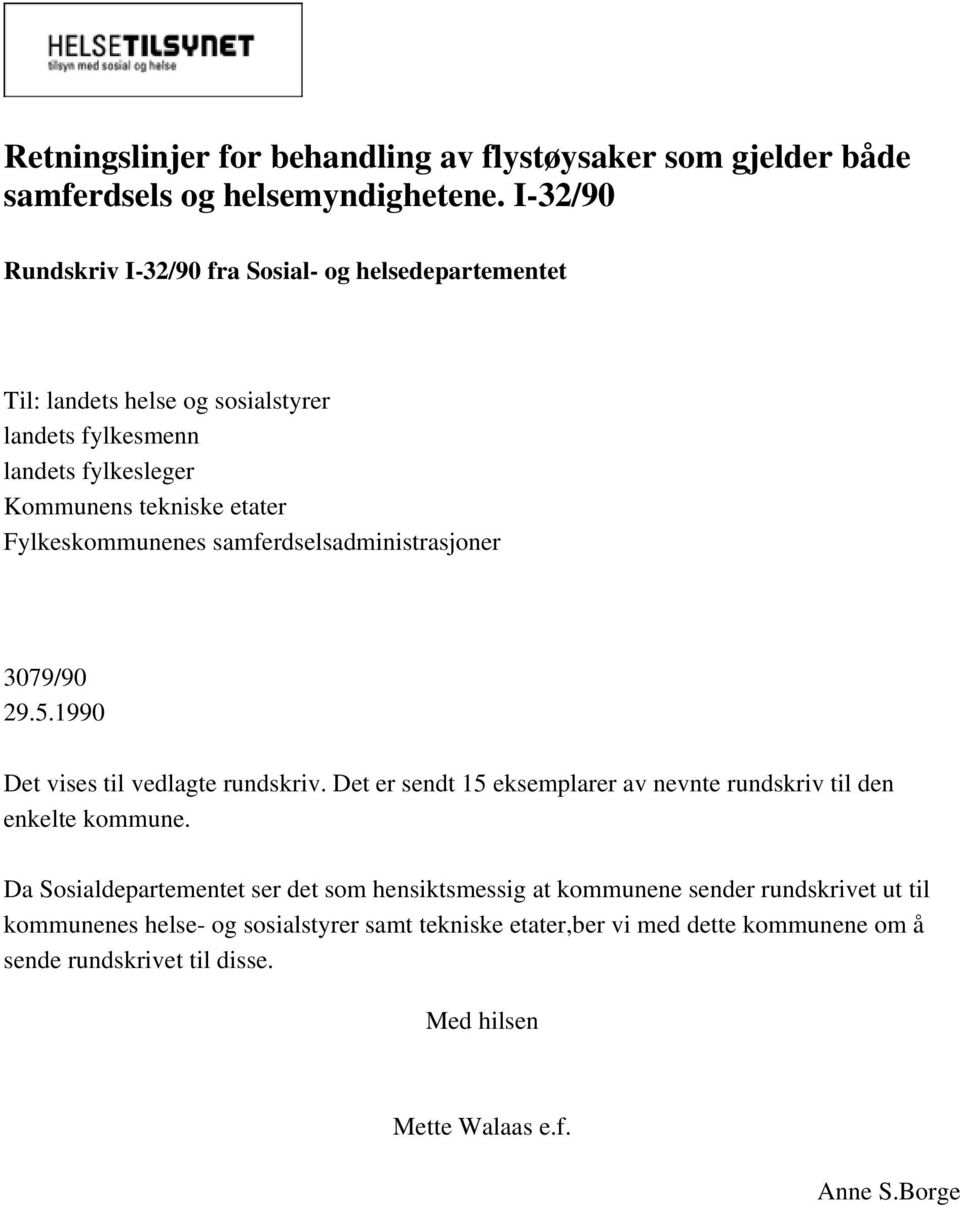 HELSETILSYNET
tilsyn med sosial og helse

Retningslinjer for behandling av flystøysaker som gjelder både samferdsels og helsemyndighetene. I-32/90

Rundskriv I-32/90 fra Sosial- og helsedepartementet

Til: landets helse og sosialstyrer
landets fylkesmenn
landets fylkesleger
Kommunens tekniske etater
Fylkeskommunenes samferdselsadministrasjoner

3079/90
29.5.1990

Det vises til vedlagte rundskriv. Det er sendt 15 eksemplarer av nevnte rundskriv til den enkelte kommune.

Da Sosialdepartementet ser det som hensiktsmessig at kommunene sender rundskrivet ut til kommunenes helse- og sosialstyrer samt tekniske etater,ber vi med dette kommunene om å sende rundskrivet til disse.

Med hilsen

Mette Walaas e.f.

Anne S.Borge